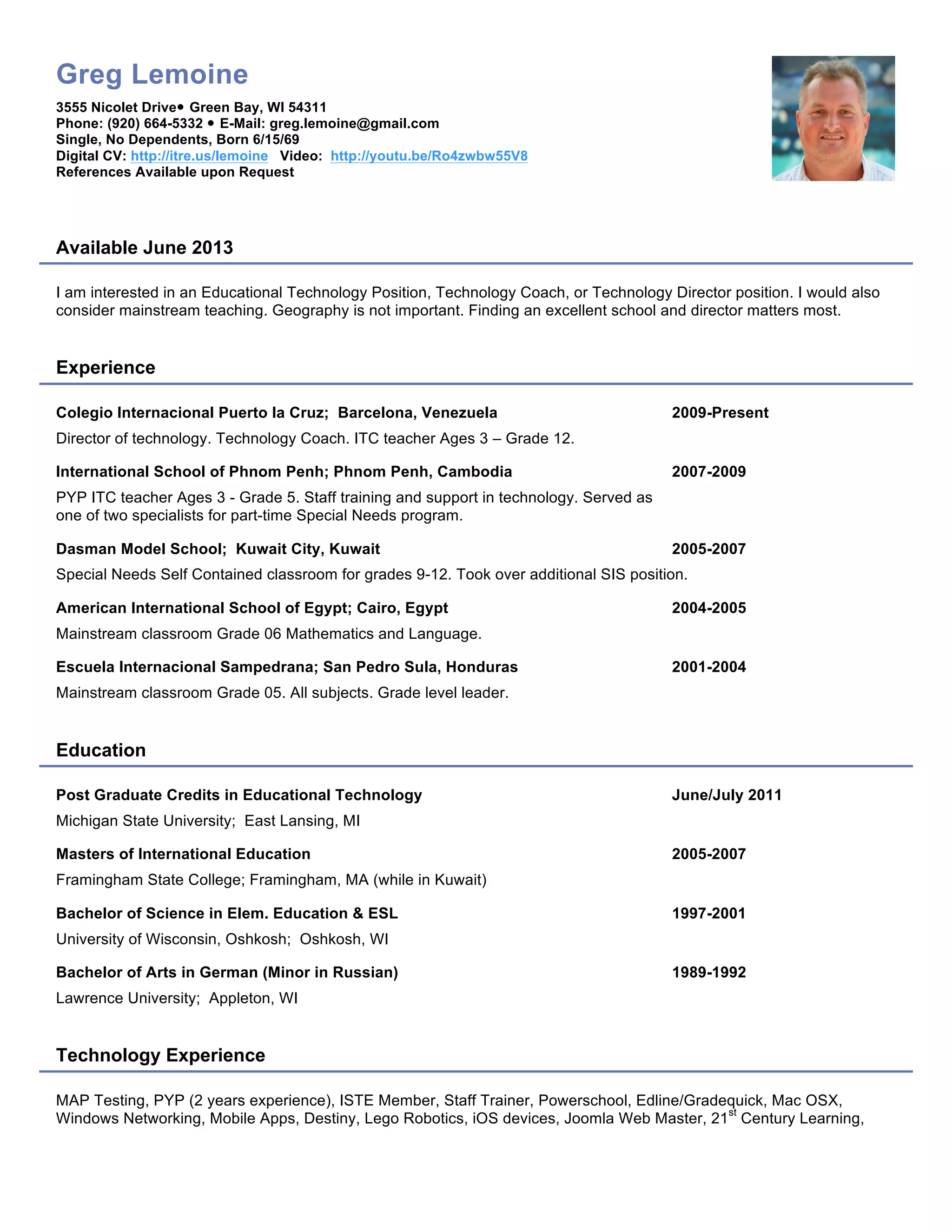 Greg Lemoine

3555 Nicolet Drive• Green Bay, WI 54311
Phone: (920) 664-5332 • E-Mail: greg.lemoine@gmail.com
Single, No Dependents, Born 6/15/69
Digital CV: http://itre.us/lemoine Video: http://youtu.be/Ro4zwbw55V8
References Available upon Request

Available June 2013

I am interested in an Educational Technology Position, Technology Coach, or Technology Director position. I would also consider mainstream teaching. Geography is not important. Finding an excellent school and director matters most.

Experience

Colegio Internacional Puerto la Cruz; Barcelona, Venezuela 2009-Present

Director of technology. Technology Coach. ITC teacher Ages 3 – Grade 12.

International School of Phnom Penh; Phnom Penh, Cambodia 2007-2009

PYP ITC teacher Ages 3 - Grade 5. Staff training and support in technology. Served as one of two specialists for part-time Special Needs program.

Dasman Model School; Kuwait City, Kuwait 2005-2007

Special Needs Self Contained classroom for grades 9-12. Took over additional SIS position.

American International School of Egypt; Cairo, Egypt 2004-2005

Mainstream classroom Grade 06 Mathematics and Language.

Escuela Internacional Sampedrana; San Pedro Sula, Honduras 2001-2004

Mainstream classroom Grade 05. All subjects. Grade level leader.

Education

Post Graduate Credits in Educational Technology June/July 2011

Michigan State University; East Lansing, MI

Masters of International Education 2005-2007

Framingham State College; Framingham, MA (while in Kuwait)

Bachelor of Science in Elem. Education & ESL 1997-2001

University of Wisconsin, Oshkosh; Oshkosh, WI

Bachelor of Arts in German (Minor in Russian) 1989-1992

Lawrence University; Appleton, WI

Technology Experience

MAP Testing, PYP (2 years experience), ISTE Member, Staff Trainer, Powerschool, Edline/Gradequick, Mac OSX, Windows Networking, Mobile Apps, Destiny, Lego Robotics, iOS devices, Joomla Web Master, 21$^{st}$ Century Learning,